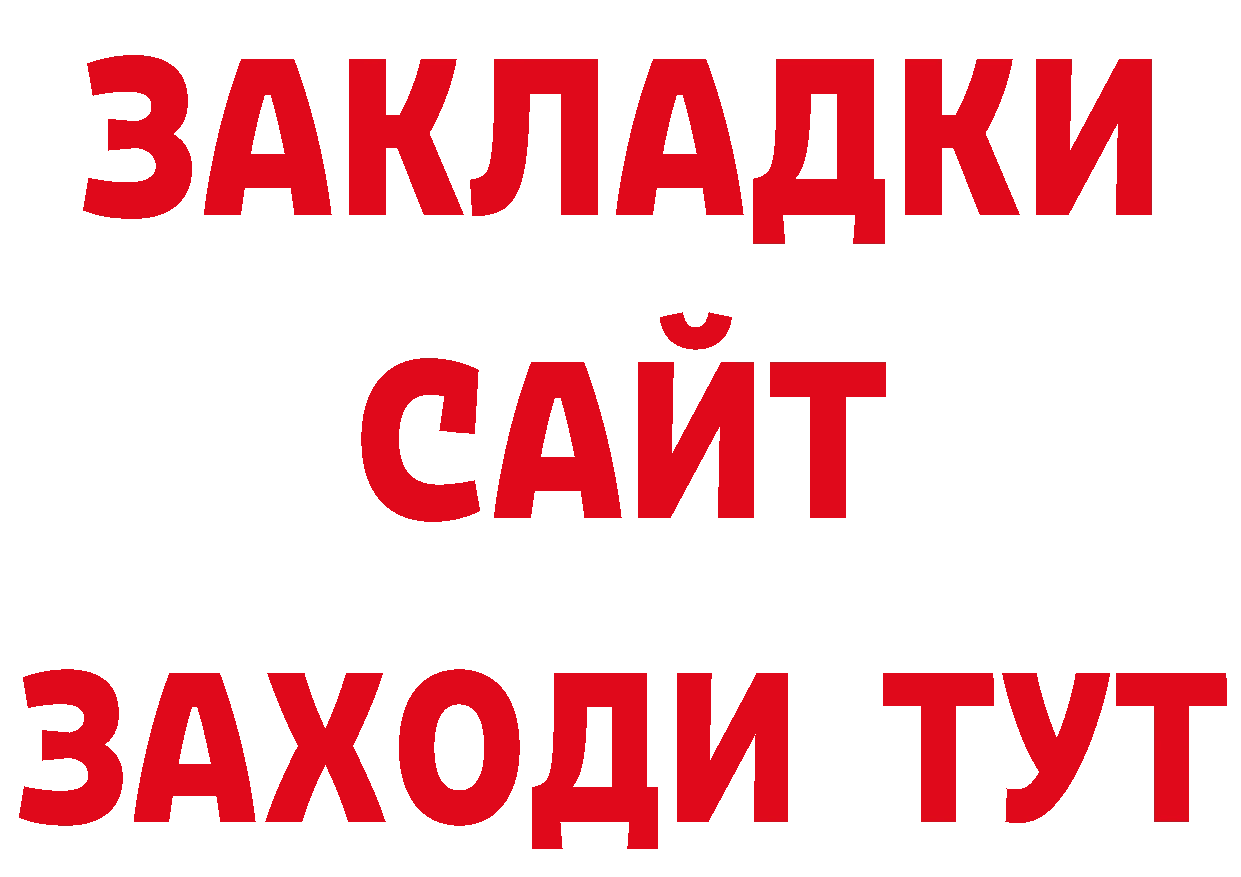 ЗАКЛАДКИ
САЙТ
ЗАХОДИ ТУТ